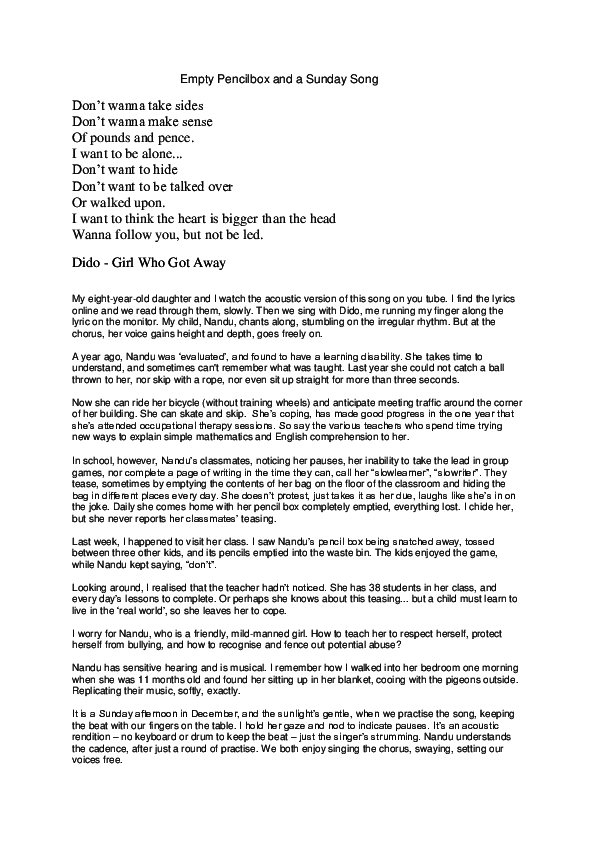 Empty Pencilbox and a Sunday Song

Don't wanna take sides
Don't wanna make sense
Of pounds and pence.
I want to be alone...
Don't want to hide
Don't want to be talked over
Or walked upon.
I want to think the heart is bigger than the head
Wanna follow you, but not be led.

Dido - Girl Who Got Away

My eight-year-old daughter and I watch the acoustic version of this song on you tube. I find the lyrics online and we read through them, slowly. Then we sing with Dido, me running my finger along the lyric on the monitor. My child, Nandu, chants along, stumbling on the irregular rhythm. But at the chorus, her voice gains height and depth, goes freely on.

A year ago, Nandu was 'evaluated', and found to have a learning disability. She takes time to understand, and sometimes can't remember what was taught. Last year she could not catch a ball thrown to her, nor skip with a rope, nor even sit up straight for more than three seconds.

Now she can ride her bicycle (without training wheels) and anticipate meeting traffic around the corner of her building. She can skate and skip. She's coping, has made good progress in the one year that she's attended occupational therapy sessions. So say the various teachers who spend time trying new ways to explain simple mathematics and English comprehension to her.

In school, however, Nandu's classmates, noticing her pauses, her inability to take the lead in group games, nor complete a page of writing in the time they can, call her "slowlearner", "slowriter". They tease, sometimes by emptying the contents of her bag on the floor of the classroom and hiding the bag in different places every day. She doesn't protest, just takes it as her due, laughs like she's in on the joke. Daily she comes home with her pencil box completely emptied, everything lost. I chide her, but she never reports her classmates' teasing.

Last week, I happened to visit her class. I saw Nandu's pencil box being snatched away, tossed between three other kids, and its pencils emptied into the waste bin. The kids enjoyed the game, while Nandu kept saying, "don't".

Looking around, I realised that the teacher hadn't noticed. She has 38 students in her class, and every day's lessons to complete. Or perhaps she knows about this teasing... but a child must learn to live in the 'real world', so she leaves her to cope.

I worry for Nandu, who is a friendly, mild-manned girl. How to teach her to respect herself, protect herself from bullying, and how to recognise and fence out potential abuse?

Nandu has sensitive hearing and is musical. I remember how I walked into her bedroom one morning when she was 11 months old and found her sitting up in her blanket, cooing with the pigeons outside. Replicating their music, softly, exactly.

It is a Sunday afternoon in December, and the sunlight's gentle, when we practise the song, keeping the beat with our fingers on the table. I hold her gaze and nod to indicate pauses. It's an acoustic rendition – no keyboard or drum to keep the beat – just the singer's strumming. Nandu understands the cadence, after just a round of practise. We both enjoy singing the chorus, swaying, setting our voices free.